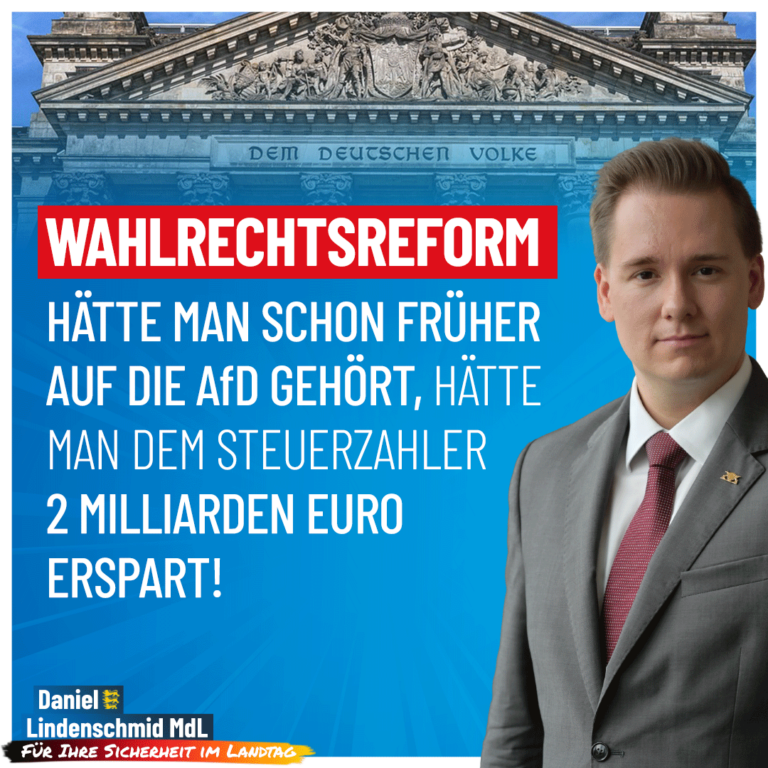 DEM DEUTSCHEN VOLKE

WAHLRECHTSREFORM

HÄTTE MAN SCHON FRÜHER AUF DIE AfD GEHÖRT, HÄTTE MAN DEM STEUERZAHLER 2 MILLIARDEN EURO ERSPART!

Daniel Lindenschmid MdL

FÜR IHRE SICHERHEIT IM LANDTAG